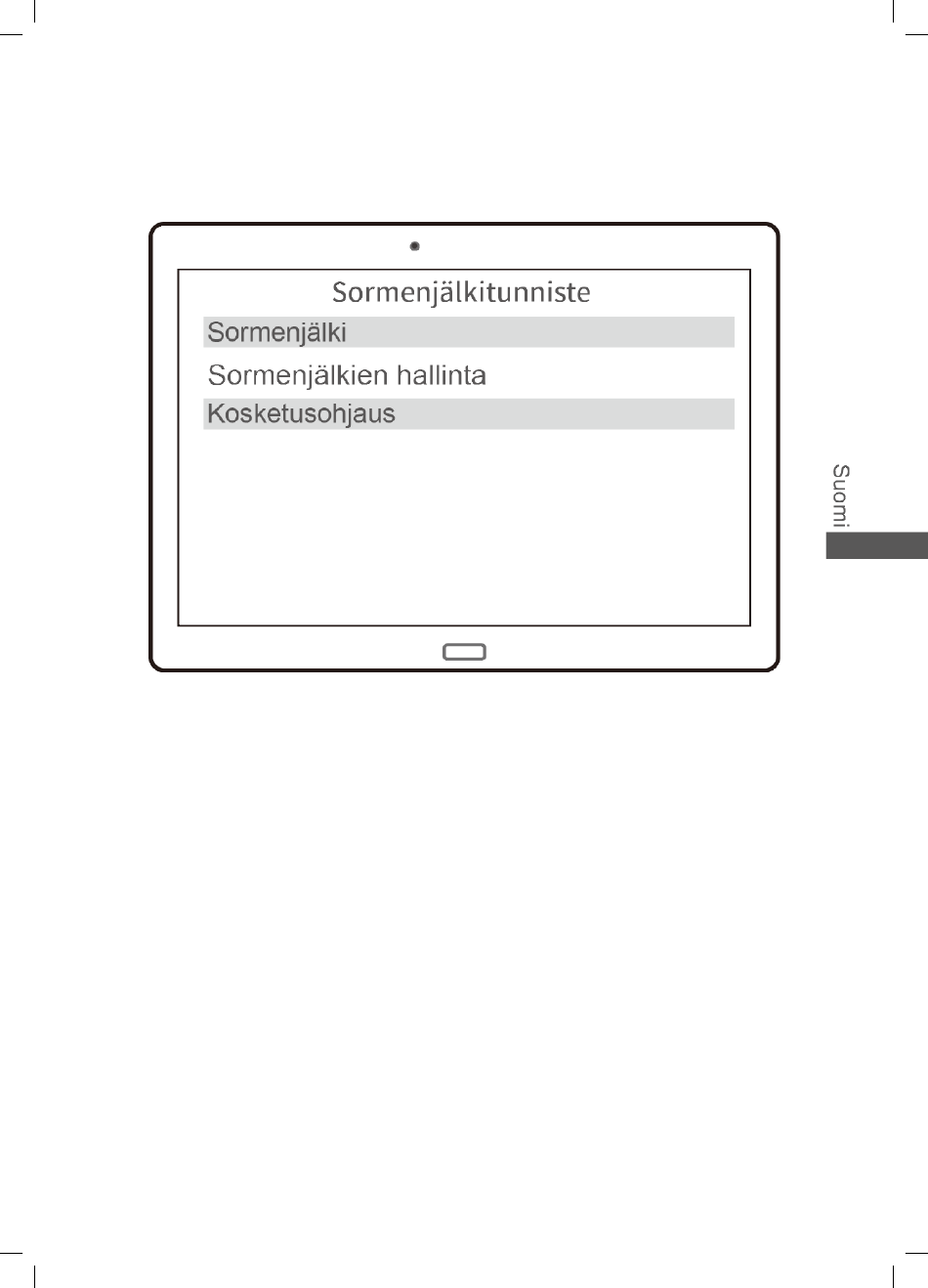 Sormenjälkitunniste

Sormenjälki

Sormenjälkien hallinta

Kosketusohjaus

Suomi